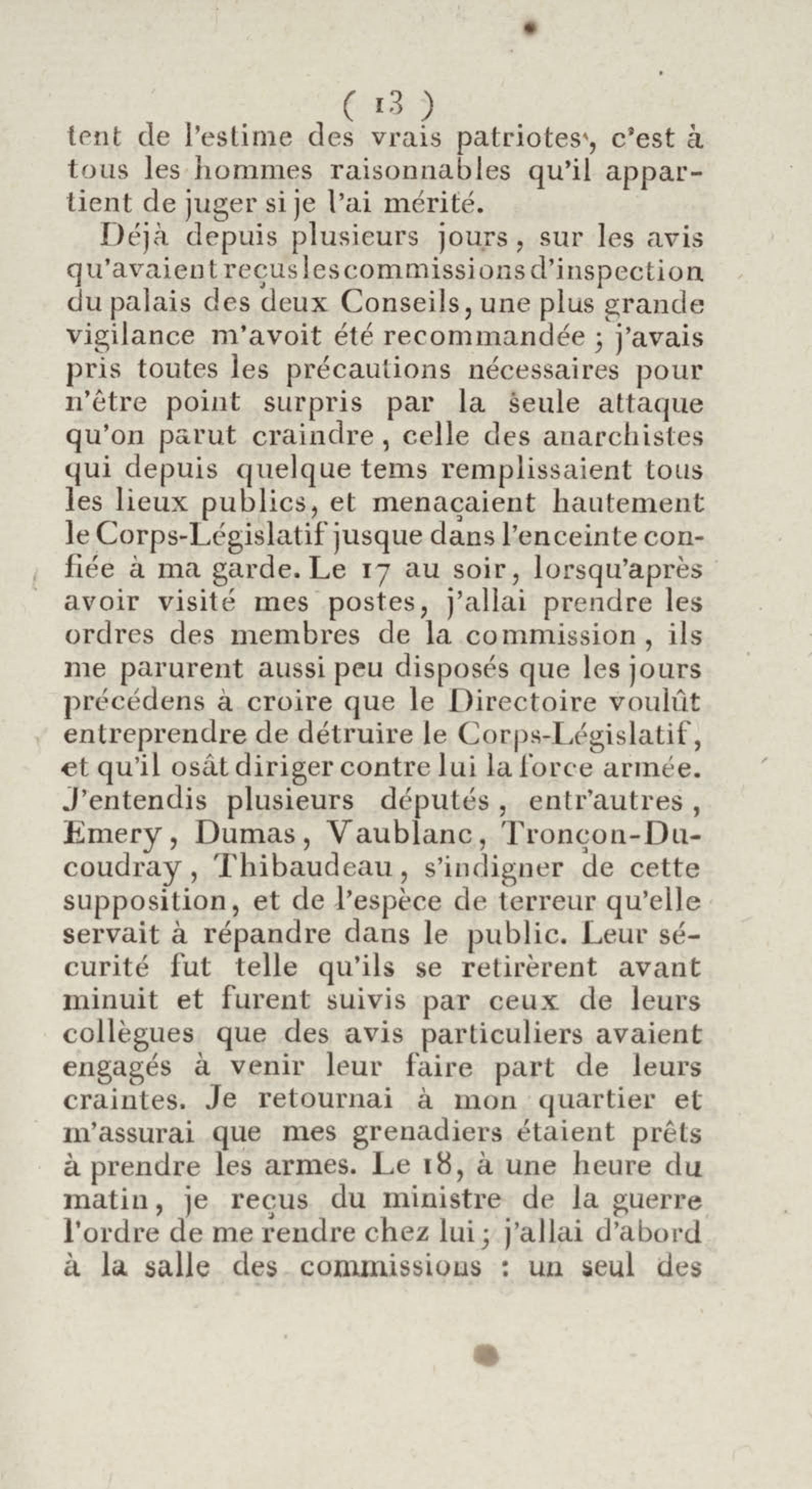 ( 13 )

tent de l'estime des vrais patriotes, c'est à tous les hommes raisonnables qu'il appartient de juger si je l'ai mérité.

Déjà depuis plusieurs jours, sur les avis qu'avaient reçus les commissions d'inspection du palais des deux Conseils, une plus grande vigilance m'avoit été recommandée ; j'avais pris toutes les précautions nécessaires pour n'être point surpris par la seule attaque qu'on parut craindre, celle des anarchistes qui depuis quelque tems remplissaient tous les lieux publics, et menaçaient hautement le Corps-Législatif jusque dans l'enceinte confiée à ma garde. Le 17 au soir, lorsqu'après avoir visité mes postes, j'allai prendre les ordres des membres de la commission, ils me parurent aussi peu disposés que les jours précédens à croire que le Directoire voulût entreprendre de détruire le Corps-Législatif, et qu'il osât diriger contre lui la force armée. J'entendis plusieurs députés, entr'autres, Emery, Dumas, Vaublanc, Tronçon-Ducoudray, Thibaudeau, s'indigner de cette supposition, et de l'espèce de terreur qu'elle servait à répandre dans le public. Leur sécurité fut telle qu'ils se retirèrent avant minuit et furent suivis par ceux de leurs collègues que des avis particuliers avaient engagés à venir leur faire part de leurs craintes. Je retournai à mon quartier et m'assurai que mes grenadiers étaient prêts à prendre les armes. Le 18, à une heure du matin, je reçus du ministre de la guerre l'ordre de me rendre chez lui ; j'allai d'abord à la salle des commissions : un seul des